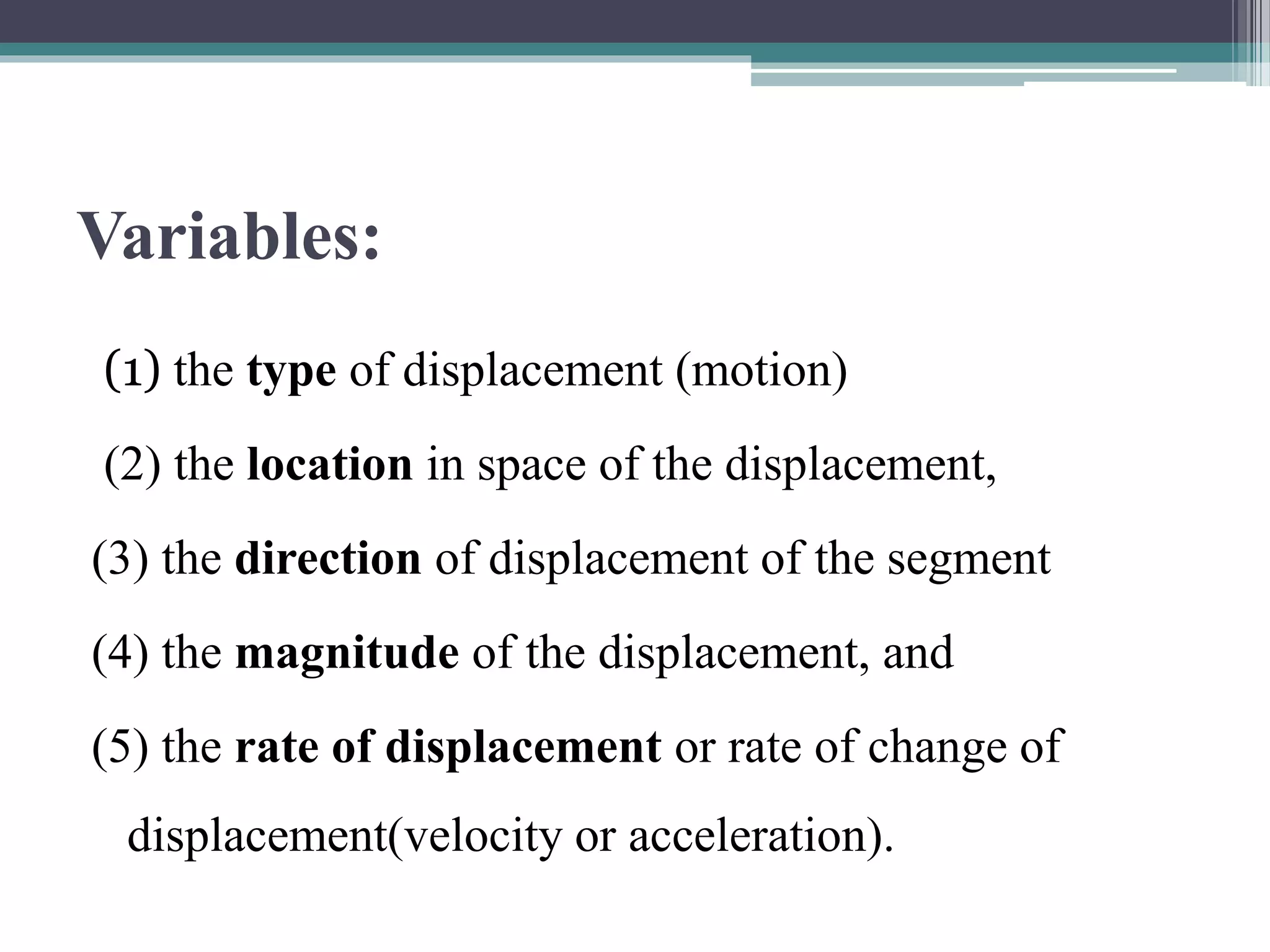 Variables:

(1) the type of displacement (motion)

(2) the location in space of the displacement,

(3) the direction of displacement of the segment

(4) the magnitude of the displacement, and

(5) the rate of displacement or rate of change of displacement(velocity or acceleration).